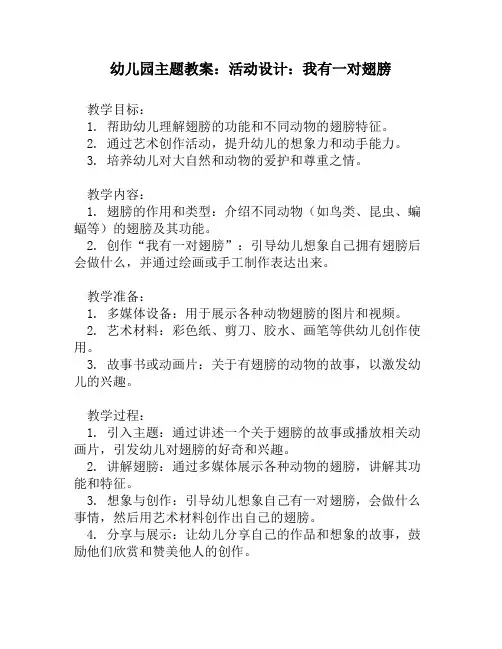 幼儿园主题教案：活动设计：我有一对翅膀

教学目标：
1. 帮助幼儿理解翅膀的功能和不同动物的翅膀特征。
2. 通过艺术创作活动，提升幼儿的想象力和动手能力。
3. 培养幼儿对大自然和动物的爱护和尊重之情。

教学内容：
1. 翅膀的作用和类型：介绍不同动物（如鸟类、昆虫、蝙蝠等）的翅膀及其功能。
2. 创作“我有一对翅膀”：引导幼儿想象自己拥有翅膀后会做什么，并通过绘画或手工制作表达出来。

教学准备：
1. 多媒体设备：用于展示各种动物翅膀的图片和视频。
2. 艺术材料：彩色纸、剪刀、胶水、画笔等供幼儿创作使用。
3. 故事书或动画片：关于有翅膀的动物的故事，以激发幼儿的兴趣。

教学过程：
1. 引入主题：通过讲述一个关于翅膀的故事或播放相关动画片，引发幼儿对翅膀的好奇和兴趣。
2. 讲解翅膀：通过多媒体展示各种动物的翅膀，讲解其功能和特征。
3. 想象与创作：引导幼儿想象自己有一对翅膀，会做什么事情，然后用艺术材料创作出自己的翅膀。
4. 分享与展示：让幼儿分享自己的作品和想象的故事，鼓励他们欣赏和赞美他人的创作。